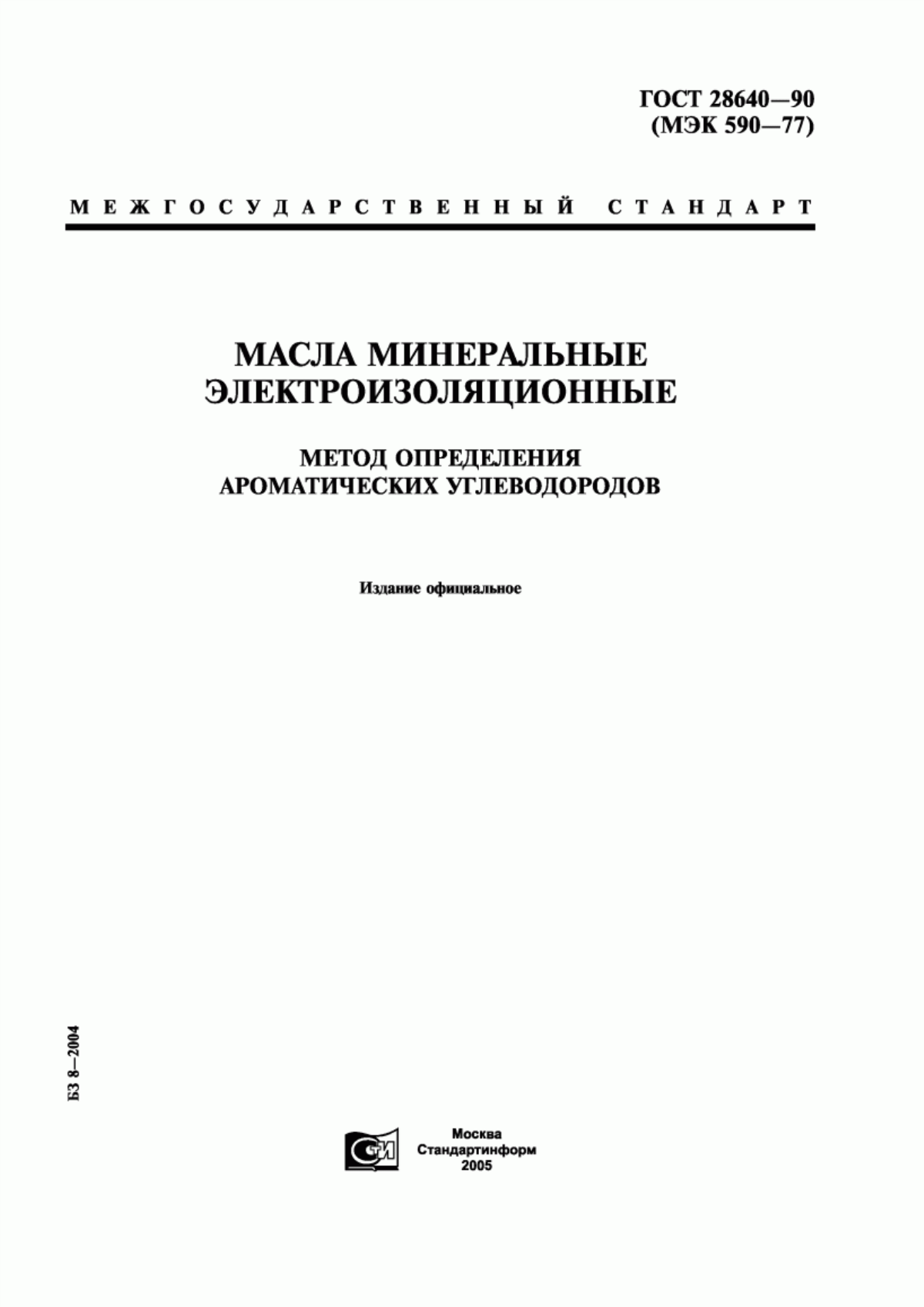 ГОСТ 28640—90
(МЭК 590—77)

МЕЖГОСУДАРСТВЕННЫЙ СТАНДАРТ

МАСЛА МИНЕРАЛЬНЫЕ ЭЛЕКТРОИЗОЛЯЦИОННЫЕ

МЕТОД ОПРЕДЕЛЕНИЯ АРОМАТИЧЕСКИХ УГЛЕВОДОРОДОВ

Издание официальное

БЗ 8—2004

СТИ

Москва
Стандартинформ
2005